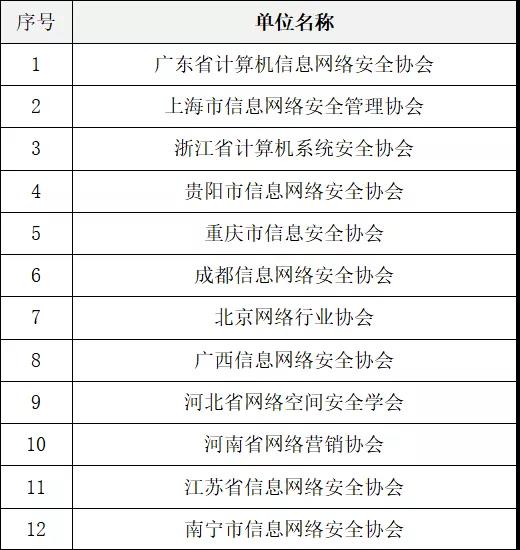 | 序号 | 单位名称 |
|---|---|
| 1 | 广东省计算机信息网络安全协会 |
| 2 | 上海市信息网络安全管理协会 |
| 3 | 浙江省计算机系统安全协会 |
| 4 | 贵阳市信息网络安全协会 |
| 5 | 重庆市信息安全协会 |
| 6 | 成都信息网络安全协会 |
| 7 | 北京网络行业协会 |
| 8 | 广西信息网络安全协会 |
| 9 | 河北省网络空间安全学会 |
| 10 | 河南省网络营销协会 |
| 11 | 江苏省信息网络安全协会 |
| 12 | 南宁市信息网络安全协会 |